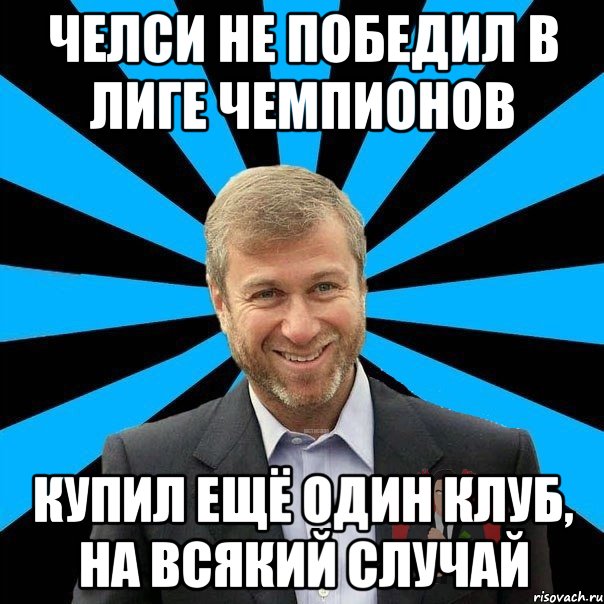 ЧЕЛСИ НЕ ПОБЕДИЛ В ЛИГЕ ЧЕМПИОНОВ

КУПИЛ ЕЩЁ ОДИН КЛУБ, НА ВСЯКИЙ СЛУЧАЙ

risovach.ru